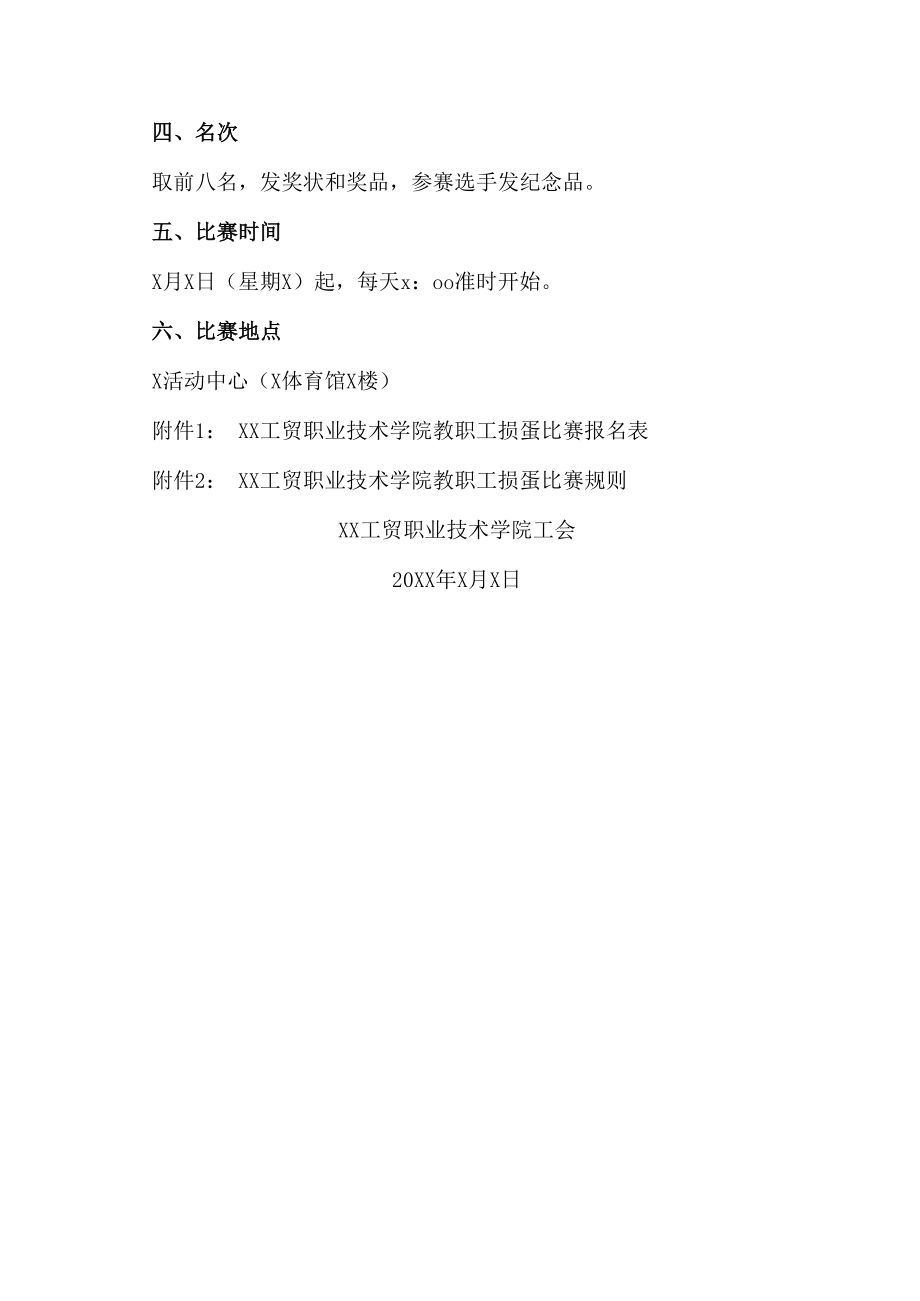 四、名次

取前八名，发奖状和奖品，参赛选手发纪念品。

五、比赛时间

X月X日（星期X）起，每天x：oo准时开始。

六、比赛地点

X活动中心（X体育馆X楼）

附件1： XX工贸职业技术学院教职工掼蛋比赛报名表

附件2： XX工贸职业技术学院教职工掼蛋比赛规则

XX工贸职业技术学院工会

20XX年X月X日